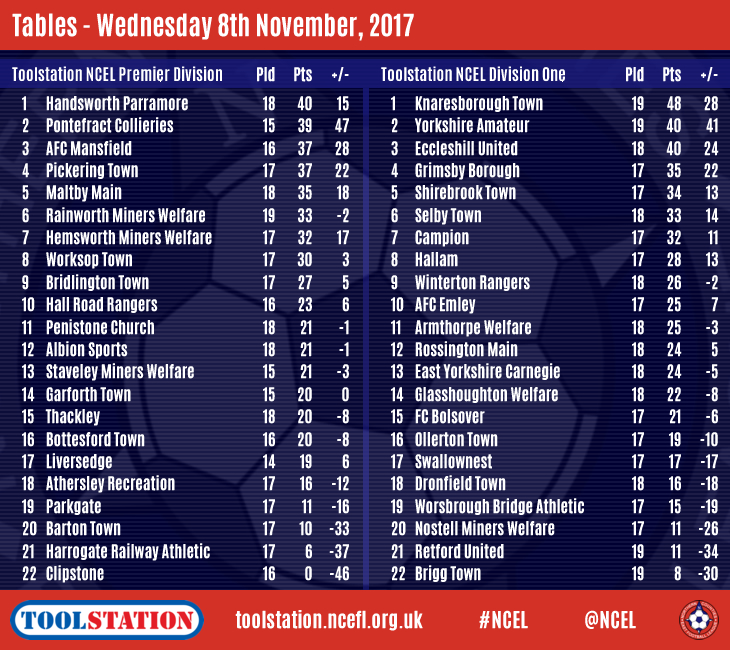 Tables - Wednesday 8th November, 2017

| Toolstation NCEL Premier Division | | Pld | Pts | +/- |
|---|---|---|---|---|
| 1 | Handsworth Parramore | 18 | 40 | 15 |
| 2 | Pontefract Collieries | 15 | 39 | 47 |
| 3 | AFC Mansfield | 16 | 37 | 28 |
| 4 | Pickering Town | 17 | 37 | 22 |
| 5 | Maltby Main | 18 | 35 | 18 |
| 6 | Rainworth Miners Welfare | 19 | 33 | -2 |
| 7 | Hemsworth Miners Welfare | 17 | 32 | 17 |
| 8 | Worksop Town | 17 | 30 | 3 |
| 9 | Bridlington Town | 17 | 27 | 5 |
| 10 | Hall Road Rangers | 16 | 23 | 6 |
| 11 | Penistone Church | 18 | 21 | -1 |
| 12 | Albion Sports | 18 | 21 | -1 |
| 13 | Staveley Miners Welfare | 15 | 21 | -3 |
| 14 | Garforth Town | 15 | 20 | 0 |
| 15 | Thackley | 18 | 20 | -8 |
| 16 | Bottesford Town | 16 | 20 | -8 |
| 17 | Liversedge | 14 | 19 | 6 |
| 18 | Athersley Recreation | 17 | 16 | -12 |
| 19 | Parkgate | 17 | 11 | -16 |
| 20 | Barton Town | 17 | 10 | -33 |
| 21 | Harrogate Railway Athletic | 17 | 6 | -37 |
| 22 | Clipstone | 16 | 0 | -46 |

| Toolstation NCEL Division One | | Pld | Pts | +/- |
|---|---|---|---|---|
| 1 | Knaresborough Town | 19 | 48 | 28 |
| 2 | Yorkshire Amateur | 19 | 40 | 41 |
| 3 | Eccleshill United | 18 | 40 | 24 |
| 4 | Grimsby Borough | 17 | 35 | 22 |
| 5 | Shirebrook Town | 17 | 34 | 13 |
| 6 | Selby Town | 18 | 33 | 14 |
| 7 | Campion | 17 | 32 | 11 |
| 8 | Hallam | 17 | 28 | 13 |
| 9 | Winterton Rangers | 18 | 26 | -2 |
| 10 | AFC Emley | 17 | 25 | 7 |
| 11 | Armthorpe Welfare | 18 | 25 | -3 |
| 12 | Rossington Main | 18 | 24 | 5 |
| 13 | East Yorkshire Carnegie | 18 | 24 | -5 |
| 14 | Glasshoughton Welfare | 18 | 22 | -8 |
| 15 | FC Bolsover | 17 | 21 | -6 |
| 16 | Ollerton Town | 17 | 19 | -10 |
| 17 | Swallownest | 17 | 17 | -17 |
| 18 | Dronfield Town | 18 | 16 | -18 |
| 19 | Worsbrough Bridge Athletic | 17 | 15 | -19 |
| 20 | Nostell Miners Welfare | 17 | 11 | -26 |
| 21 | Retford United | 19 | 11 | -34 |
| 22 | Brigg Town | 19 | 8 | -30 |

TOOLSTATION toolstation.ncefl.org.uk #NCEL @NCEL